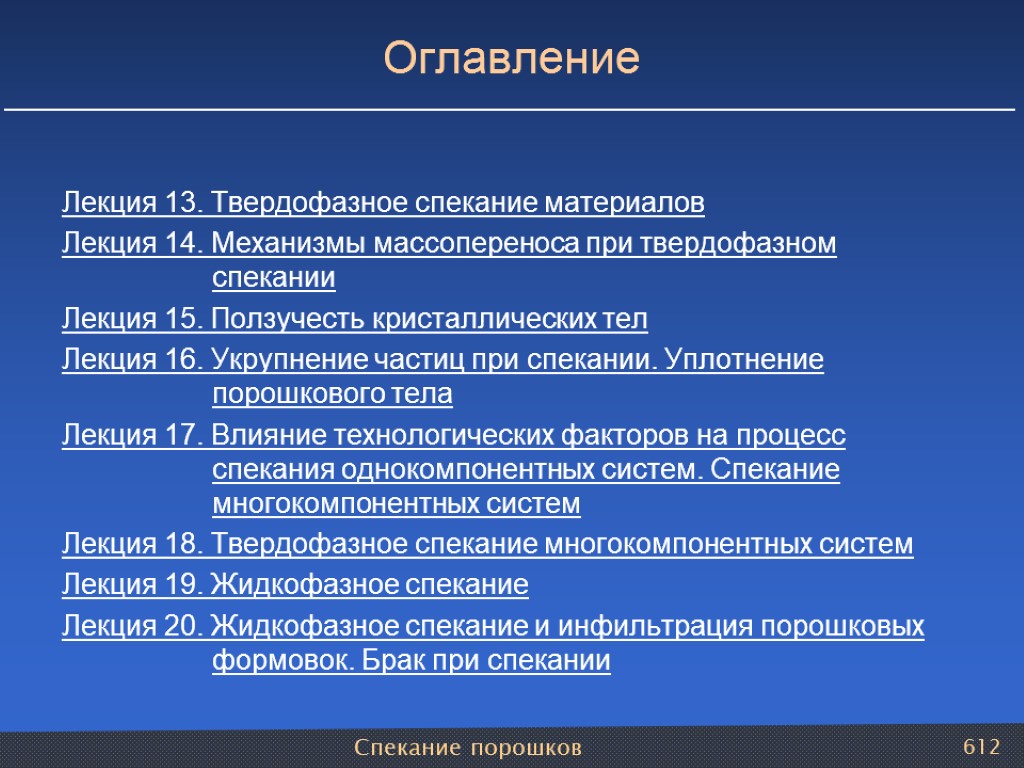 Оглавление

Лекция 13. Твердофазное спекание материалов

Лекция 14. Механизмы массопереноса при твердофазном спекании

Лекция 15. Ползучесть кристаллических тел

Лекция 16. Укрупнение частиц при спекании. Уплотнение порошкового тела

Лекция 17. Влияние технологических факторов на процесс спекания однокомпонентных систем. Спекание многокомпонентных систем

Лекция 18. Твердофазное спекание многокомпонентных систем

Лекция 19. Жидкофазное спекание

Лекция 20. Жидкофазное спекание и инфильтрация порошковых формовок. Брак при спекании

Спекание порошков

612